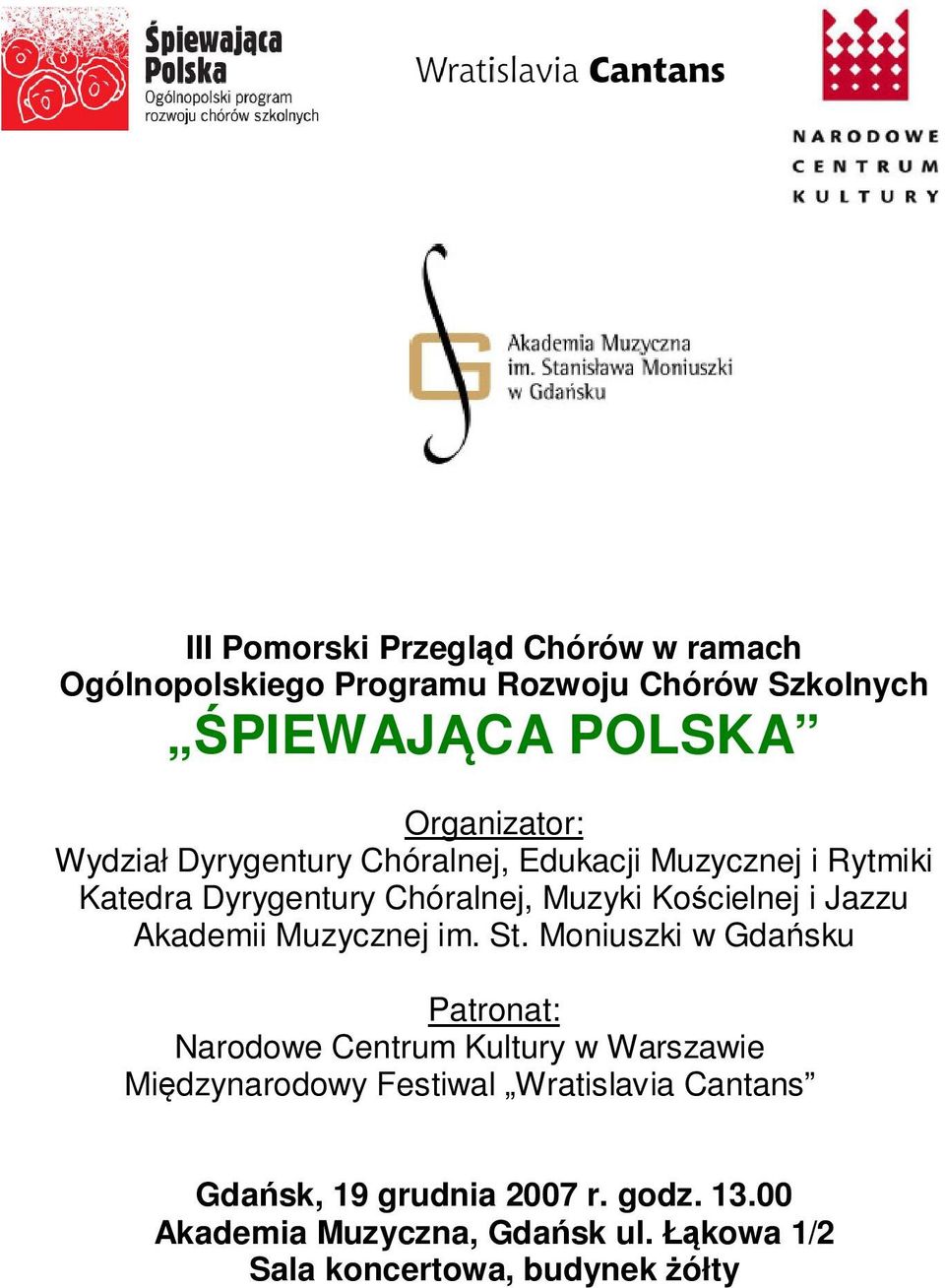 Śpiewająca Polska
Ogólnopolski program rozwoju chórów szkolnych

Wratislavia Cantans

NARODOWE CENTRUM KULTURY

Akademia Muzyczna im. Stanisława Moniuszki w Gdańsku

III Pomorski Przegląd Chórów w ramach Ogólnopolskiego Programu Rozwoju Chórów Szkolnych
„ŚPIEWAJĄCA POLSKA”

Organizator:
Wydział Dyrygentury Chóralnej, Edukacji Muzycznej i Rytmiki
Katedra Dyrygentury Chóralnej, Muzyki Kościelnej i Jazzu
Akademii Muzycznej im. St. Moniuszki w Gdańsku

Patronat:
Narodowe Centrum Kultury w Warszawie
Międzynarodowy Festiwal „Wratislavia Cantans”

Gdańsk, 19 grudnia 2007 r. godz. 13.00
Akademia Muzyczna, Gdańsk ul. Łąkowa 1/2
Sala koncertowa, budynek żółty